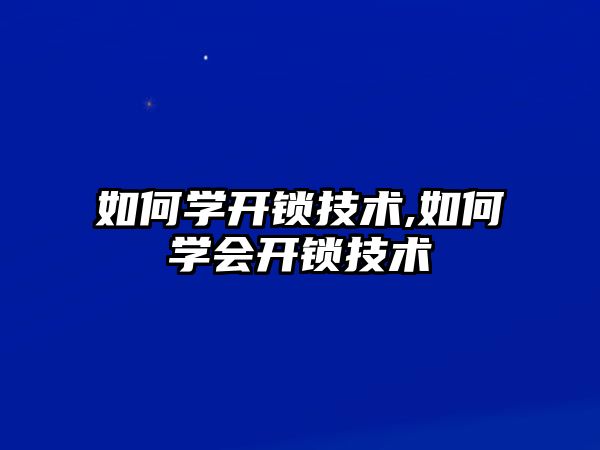 如何学开锁技术,如何学会开锁技术